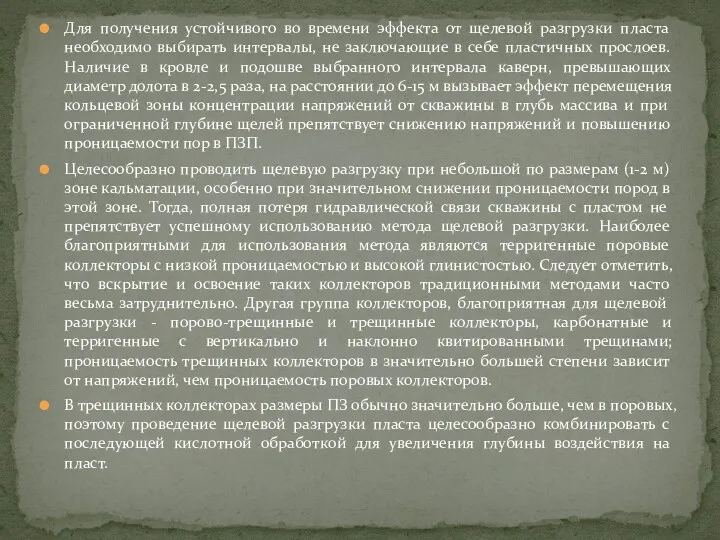 Для получения устойчивого во времени эффекта от щелевой разгрузки пласта необходимо выбирать интервалы, не заключающие в себе пластичных прослоев. Наличие в кровле и подошве выбранного интервала каверн, превышающих диаметр долота в 2-2,5 раза, на расстоянии до 6-15 м вызывает эффект перемещения кольцевой зоны концентрации напряжений от скважины в глубь массива и при ограниченной глубине щелей препятствует снижению напряжений и повышению проницаемости пор в ПЗП.

Целесообразно проводить щелевую разгрузку при небольшой по размерам (1-2 м) зоне кальматации, особенно при значительном снижении проницаемости пород в этой зоне. Тогда, полная потеря гидравлической связи скважины с пластом не препятствует успешному использованию метода щелевой разгрузки. Наиболее благоприятными для использования метода являются терригенные поровые коллекторы с низкой проницаемостью и высокой глинистостью. Следует отметить, что вскрытие и освоение таких коллекторов традиционными методами часто весьма затруднительно. Другая группа коллекторов, благоприятная для щелевой разгрузки - порово-трещинные и трещинные коллекторы, карбонатные и терригенные с вертикально и наклонно квитированными трещинами; проницаемость трещинных коллекторов в значительно большей степени зависит от напряжений, чем проницаемость поровых коллекторов.

В трещинных коллекторах размеры ПЗ обычно значительно больше, чем в поровых, поэтому проведение щелевой разгрузки пласта целесообразно комбинировать с последующей кислотной обработкой для увеличения глубины воздействия на пласт.